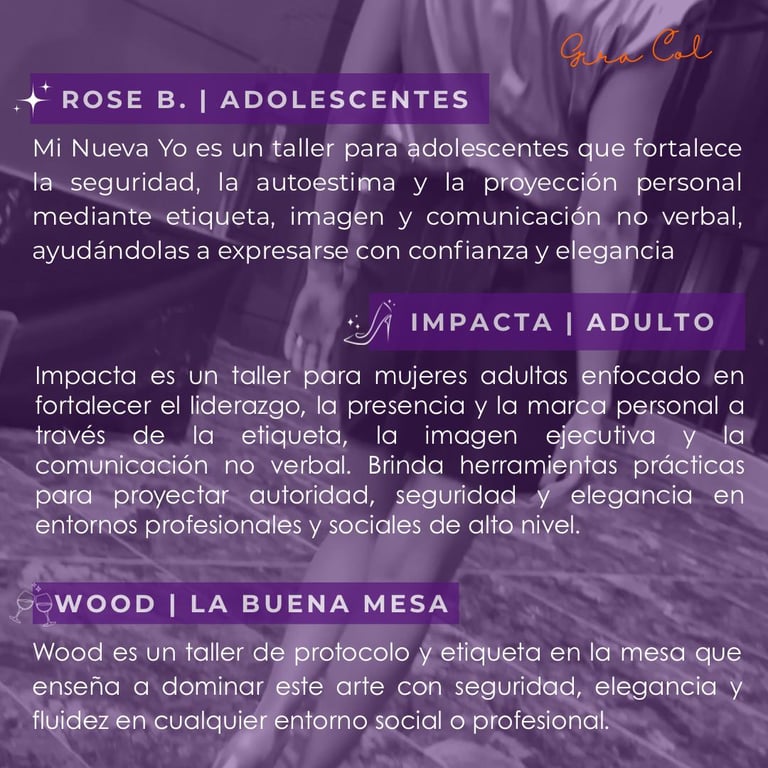 Gira Col

ROSE B. | ADOLESCENTES

Mi Nueva Yo es un taller para adolescentes que fortalece la seguridad, la autoestima y la proyección personal mediante etiqueta, imagen y comunicación no verbal, ayudándolas a expresarse con confianza y elegancia

IMPACTA | ADULTO

Impacta es un taller para mujeres adultas enfocado en fortalecer el liderazgo, la presencia y la marca personal a través de la etiqueta, la imagen ejecutiva y la comunicación no verbal. Brinda herramientas prácticas para proyectar autoridad, seguridad y elegancia en entornos profesionales y sociales de alto nivel.

WOOD | LA BUENA MESA

Wood es un taller de protocolo y etiqueta en la mesa que enseña a dominar este arte con seguridad, elegancia y fluidez en cualquier entorno social o profesional.